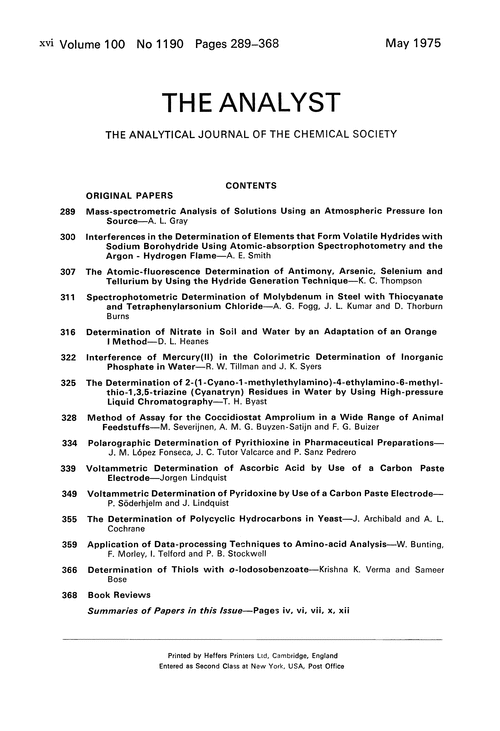 xvi Volume 100 No 1190 Pages 289–368 May 1975

THE ANALYST

THE ANALYTICAL JOURNAL OF THE CHEMICAL SOCIETY

CONTENTS

ORIGINAL PAPERS

289 Mass-spectrometric Analysis of Solutions Using an Atmospheric Pressure Ion Source—A. L. Gray

300 Interferences in the Determination of Elements that Form Volatile Hydrides with Sodium Borohydride Using Atomic-absorption Spectrophotometry and the Argon - Hydrogen Flame—A. E. Smith

307 The Atomic-fluorescence Determination of Antimony, Arsenic, Selenium and Tellurium by Using the Hydride Generation Technique—K. C. Thompson

311 Spectrophotometric Determination of Molybdenum in Steel with Thiocyanate and Tetraphenylarsonium Chloride—A. G. Fogg, J. L. Kumar and D. Thorburn Burns

316 Determination of Nitrate in Soil and Water by an Adaptation of an Orange I Method—D. L. Heanes

322 Interference of Mercury(II) in the Colorimetric Determination of Inorganic Phosphate in Water—R. W. Tillman and J. K. Syers

325 The Determination of 2-(1-Cyano-1-methylethylamino)-4-ethylamino-6-methylthio-1,3,5-triazine (Cyanatryn) Residues in Water by Using High-pressure Liquid Chromatography—T. H. Byast

328 Method of Assay for the Coccidiostat Amprolium in a Wide Range of Animal Feedstuffs—M. Severijnen, A. M. G. Buyzen-Satijn and F. G. Buizer

334 Polarographic Determination of Pyrithioxine in Pharmaceutical Preparations—J. M. López Fonseca, J. C. Tutor Valcarce and P. Sanz Pedrero

339 Voltammetric Determination of Ascorbic Acid by Use of a Carbon Paste Electrode—Jorgen Lindquist

349 Voltammetric Determination of Pyridoxine by Use of a Carbon Paste Electrode—P. Söderhjelm and J. Lindquist

355 The Determination of Polycyclic Hydrocarbons in Yeast—J. Archibald and A. L. Cochrane

359 Application of Data-processing Techniques to Amino-acid Analysis—W. Bunting, F. Morley, I. Telford and P. B. Stockwell

366 Determination of Thiols with o-Iodosobenzoate—Krishna K. Verma and Sameer Bose

368 Book Reviews

Summaries of Papers in this Issue—Pages iv, vi, vii, x, xii

Printed by Heffers Printers Ltd, Cambridge, England
Entered as Second Class at New York, USA, Post Office